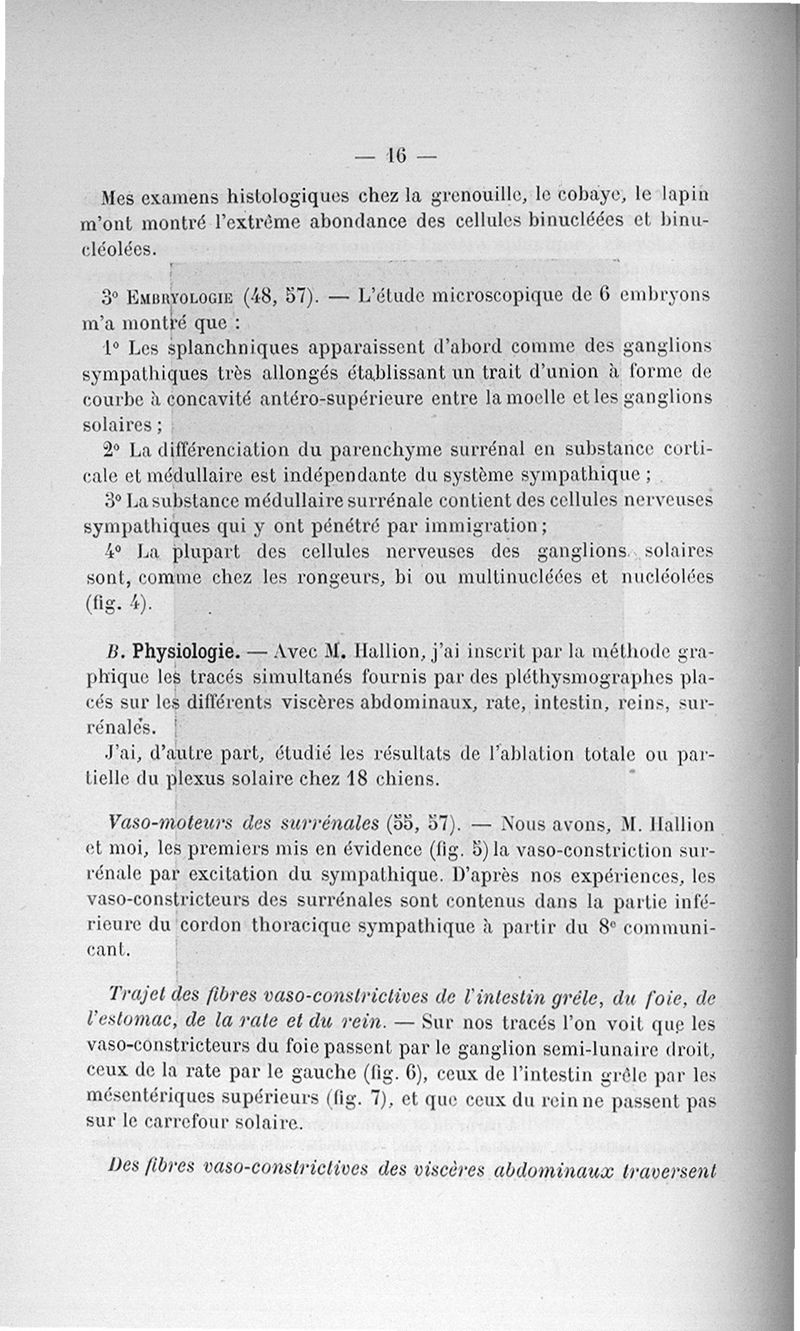 — 16 —

Mes examens histologiques chez la grenouille, le cobaye, le lapin m'ont montré l'extrême abondance des cellules binucléées et binucléolées.

3° Embryologie (48, 57). — L'étude microscopique de 6 embryons m'a montré que :

1° Les splanchniques apparaissent d'abord comme des ganglions sympathiques très allongés établissant un trait d'union à forme de courbe à concavité antéro-supérieure entre la moelle et les ganglions solaires ;

2° La différenciation du parenchyme surrénal en substance corticale et médullaire est indépendante du système sympathique ;

3° La substance médullaire surrénale contient des cellules nerveuses sympathiques qui y ont pénétré par immigration ;

4° La plupart des cellules nerveuses des ganglions solaires sont, comme chez les rongeurs, bi ou multinucléées et nucléolées (fig. 4).

B. Physiologie. — Avec M. Hallion, j'ai inscrit par la méthode graphique les tracés simultanés fournis par des pléthysmographes placés sur les différents viscères abdominaux, rate, intestin, reins, surrénales.

J'ai, d'autre part, étudié les résultats de l'ablation totale ou partielle du plexus solaire chez 18 chiens.

Vaso-moteurs des surrénales (55, 57). — Nous avons, M. Hallion et moi, les premiers mis en évidence (fig. 5) la vaso-constriction surrénale par excitation du sympathique. D'après nos expériences, les vaso-constricteurs des surrénales sont contenus dans la partie inférieure du cordon thoracique sympathique à partir du 8e communicant.

Trajet des fibres vaso-constrictives de l'intestin grêle, du foie, de l'estomac, de la rate et du rein. — Sur nos tracés l'on voit que les vaso-constricteurs du foie passent par le ganglion semi-lunaire droit, ceux de la rate par le gauche (fig. 6), ceux de l'intestin grêle par les mésentériques supérieurs (fig. 7), et que ceux du rein ne passent pas sur le carrefour solaire.

Des fibres vaso-constrictives des viscères abdominaux traversent